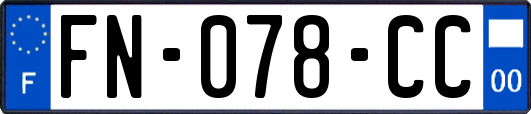 F
FN-078-CC
00